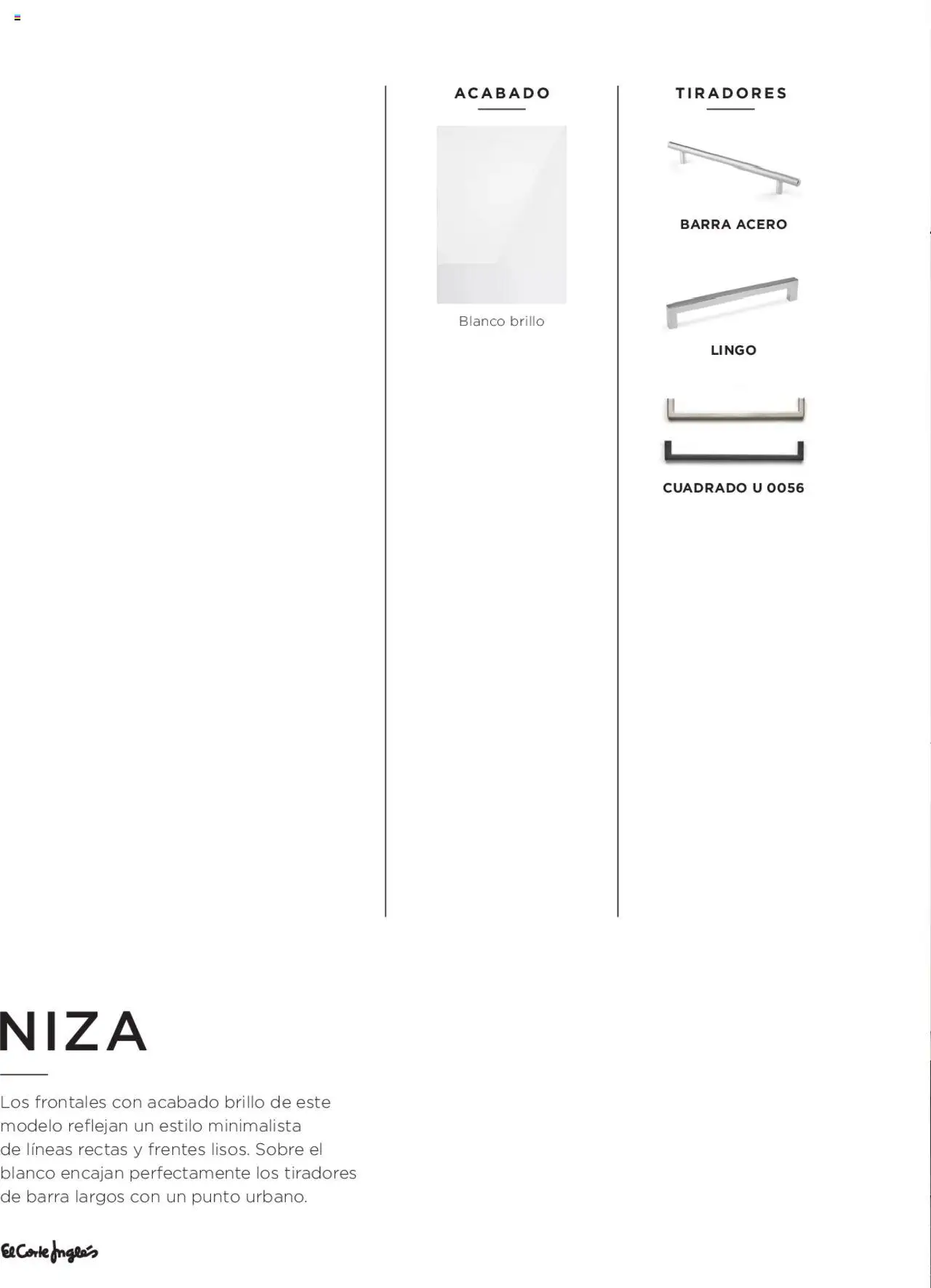 ACABADO

Blanco brillo

TIRADORES

BARRA ACERO

LINGO

CUADRADO U 0056

NIZA

Los frontales con acabado brillo de este modelo reflejan un estilo minimalista de líneas rectas y frentes lisos. Sobre el blanco encajan perfectamente los tiradores de barra largos con un punto urbano.

El Corte Inglés